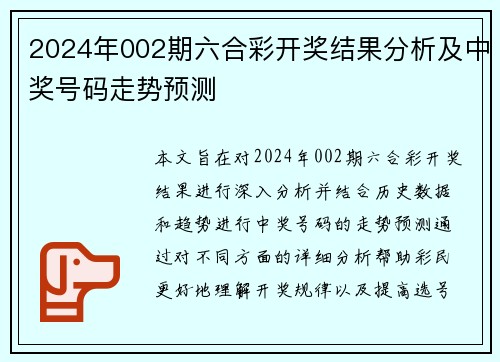 2024年002期六合彩开奖结果分析及中奖号码走势预测

本文旨在对2024年002期六合彩开奖结果进行深入分析并结合历史数据和趋势进行中奖号码的走势预测通过对不同方面的详细分析帮助彩民更好地理解开奖规律以及提高选号